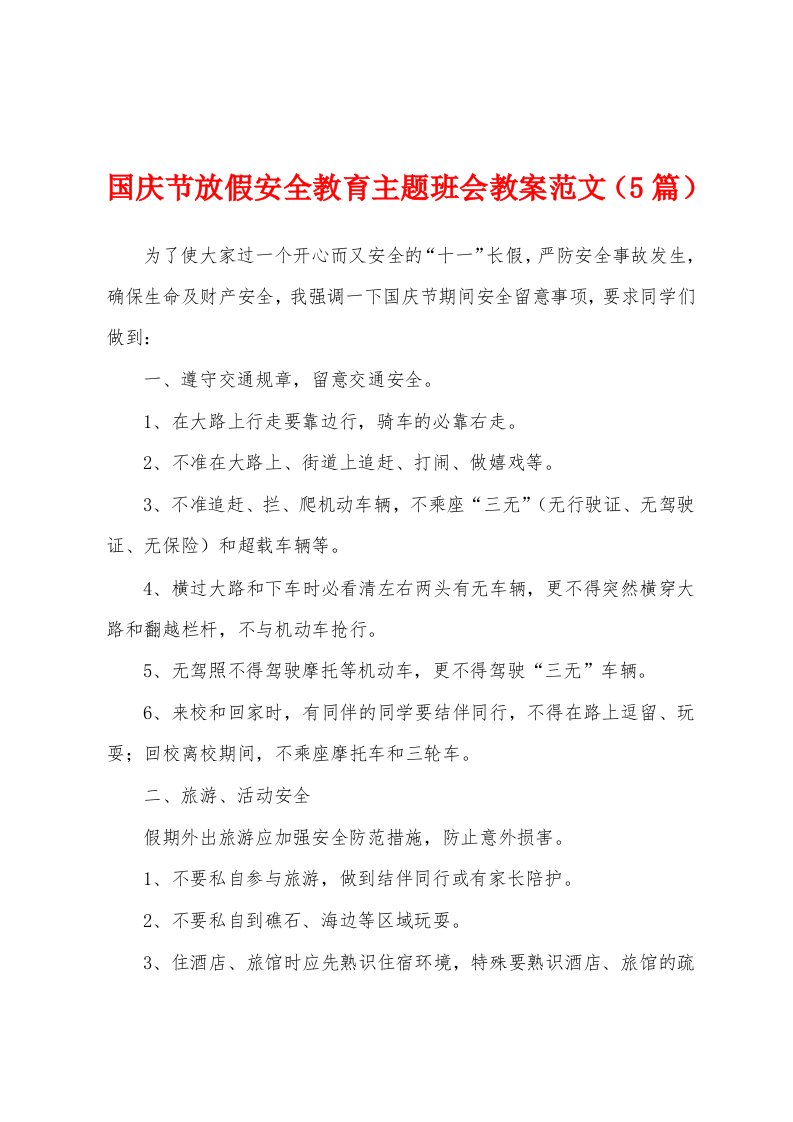 国庆节放假安全教育主题班会教案范文（5篇）

为了使大家过一个开心而又安全的“十一”长假，严防安全事故发生，确保生命及财产安全，我强调一下国庆节期间安全留意事项，要求同学们做到：

一、遵守交通规章，留意交通安全。

1、在大路上行走要靠边行，骑车的必靠右走。

2、不准在大路上、街道上追赶、打闹、做嬉戏等。

3、不准追赶、拦、爬机动车辆，不乘座“三无”（无行驶证、无驾驶证、无保险）和超载车辆等。

4、横过大路和下车时必看清左右两头有无车辆，更不得突然横穿大路和翻越栏杆，不与机动车抢行。

5、无驾照不得驾驶摩托等机动车，更不得驾驶“三无”车辆。

6、来校和回家时，有同伴的同学要结伴同行，不得在路上逗留、玩耍；回校离校期间，不乘座摩托车和三轮车。

二、旅游、活动安全

假期外出旅游应加强安全防范措施，防止意外损害。

1、不要私自参与旅游，做到结伴同行或有家长陪护。

2、不要私自到礁石、海边等区域玩耍。

3、住酒店、旅馆时应先熟识住宿环境，特殊要熟识酒店、旅馆的疏